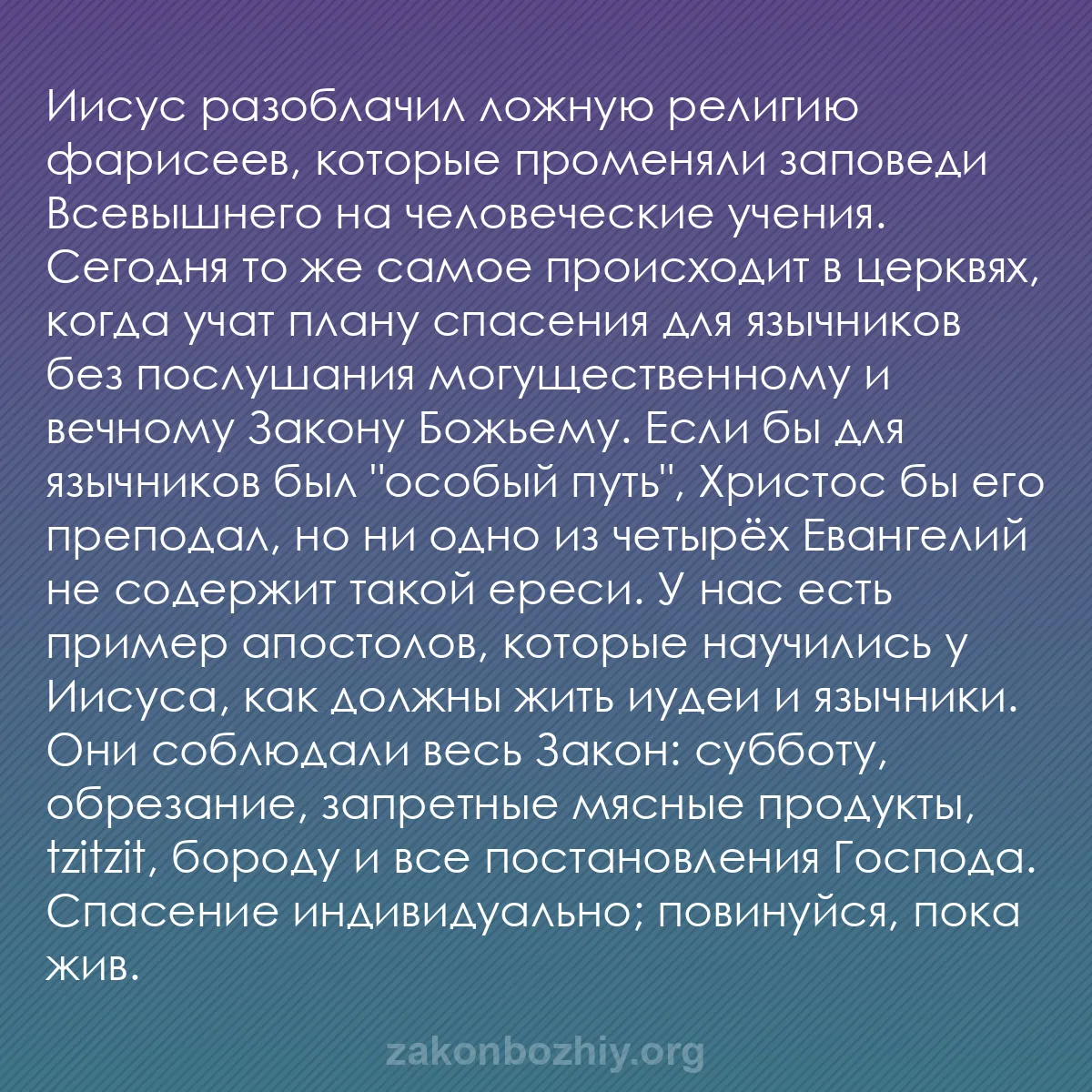 Иисус разоблачил ложную религию фарисеев, которые променяли заповеди Всевышнего на человеческие учения. Сегодня то же самое происходит в церквях, когда учат плану спасения для язычников без послушания могущественному и вечному Закону Божьему. Если бы для язычников был "особый путь", Христос бы его преподал, но ни одно из четырёх Евангелий не содержит такой ереси. У нас есть пример апостолов, которые научились у Иисуса, как должны жить иудеи и язычники. Они соблюдали весь Закон: субботу, обрезание, запретные мясные продукты, tzitzit, бороду и все постановления Господа. Спасение индивидуально; повинуйся, пока жив.

zakonbozhiy.org